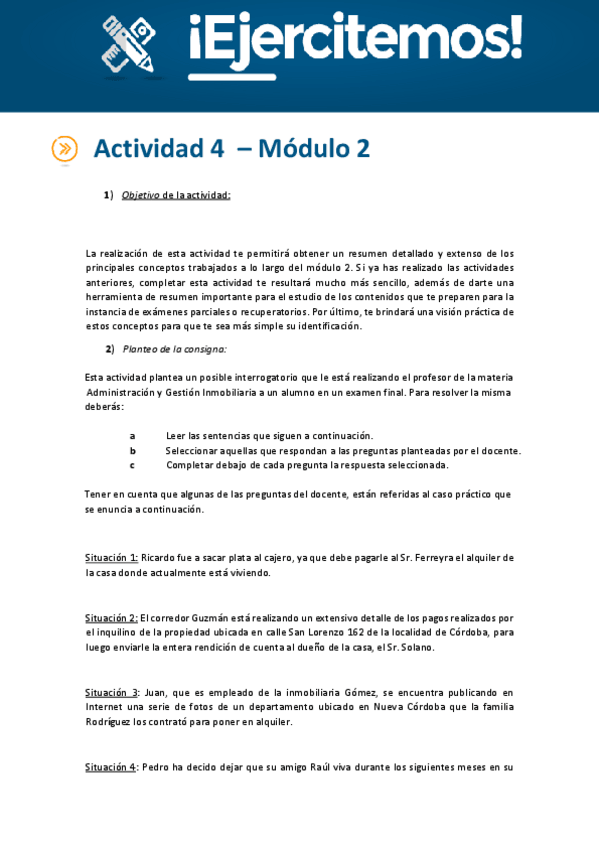 ¡Ejercitemos!

Actividad 4 – Módulo 2

1) Objetivo de la actividad:

La realización de esta actividad te permitirá obtener un resumen detallado y extenso de los principales conceptos trabajados a lo largo del módulo 2. Si ya has realizado las actividades anteriores, completar esta actividad te resultará mucho más sencillo, además de darte una herramienta de resumen importante para el estudio de los contenidos que te preparen para la instancia de exámenes parciales o recuperatorios. Por último, te brindará una visión práctica de estos conceptos para que te sea más simple su identificación.

2) Planteo de la consigna:

Esta actividad plantea un posible interrogatorio que le está realizando el profesor de la materia Administración y Gestión Inmobiliaria a un alumno en un examen final. Para resolver la misma deberás:

a Leer las sentencias que siguen a continuación.
b Seleccionar aquellas que respondan a las preguntas planteadas por el docente.
c Completar debajo de cada pregunta la respuesta seleccionada.

Tener en cuenta que algunas de las preguntas del docente, están referidas al caso práctico que se enuncia a continuación.

Situación 1: Ricardo fue a sacar plata al cajero, ya que debe pagarle al Sr. Ferreyra el alquiler de la casa donde actualmente está viviendo.

Situación 2: El corredor Guzmán está realizando un extensivo detalle de los pagos realizados por el inquilino de la propiedad ubicada en calle San Lorenzo 162 de la localidad de Córdoba, para luego enviarle la entera rendición de cuenta al dueño de la casa, el Sr. Solano.

Situación 3: Juan, que es empleado de la inmobiliaria Gómez, se encuentra publicando en Internet una serie de fotos de un departamento ubicado en Nueva Córdoba que la familia Rodríguez los contrató para poner en alquiler.

Situación 4: Pedro ha decido dejar que su amigo Raúl viva durante los siguientes meses en su